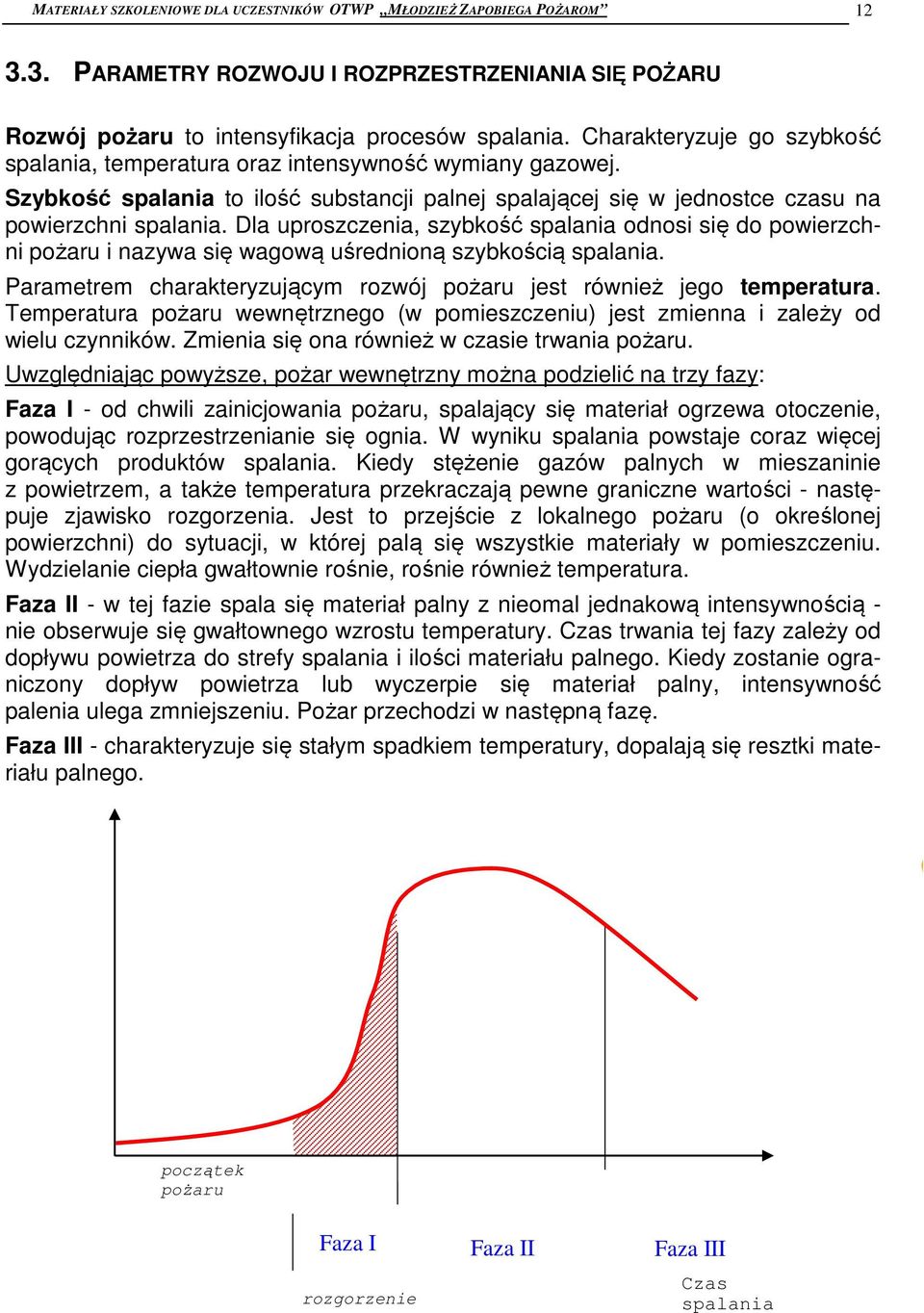 MATERIAŁY SZKOLENIOWE DLA UCZESTNIKÓW OTWP „MŁODZIEŻ ZAPOBIEGA POŻAROM” 12

3.3. PARAMETRY ROZWOJU I ROZPRZESTRZENIANIA SIĘ POŻARU

Rozwój pożaru to intensyfikacja procesów spalania. Charakteryzuje go szybkość spalania, temperatura oraz intensywność wymiany gazowej.

Szybkość spalania to ilość substancji palnej spalającej się w jednostce czasu na powierzchni spalania. Dla uproszczenia, szybkość spalania odnosi się do powierzchni pożaru i nazywa się wagową uśrednioną szybkością spalania.

Parametrem charakteryzującym rozwój pożaru jest również jego temperatura. Temperatura pożaru wewnętrznego (w pomieszczeniu) jest zmienna i zależy od wielu czynników. Zmienia się ona również w czasie trwania pożaru.

Uwzględniając powyższe, pożar wewnętrzny można podzielić na trzy fazy:

Faza I - od chwili zainicjowania pożaru, spalający się materiał ogrzewa otoczenie, powodując rozprzestrzenianie się ognia. W wyniku spalania powstaje coraz więcej gorących produktów spalania. Kiedy stężenie gazów palnych w mieszaninie z powietrzem, a także temperatura przekraczają pewne graniczne wartości - następuje zjawisko rozgorzenia. Jest to przejście z lokalnego pożaru (o określonej powierzchni) do sytuacji, w której palą się wszystkie materiały w pomieszczeniu. Wydzielanie ciepła gwałtownie rośnie, rośnie również temperatura.

Faza II - w tej fazie spala się materiał palny z nieomal jednakową intensywnością - nie obserwuje się gwałtownego wzrostu temperatury. Czas trwania tej fazy zależy od dopływu powietrza do strefy spalania i ilości materiału palnego. Kiedy zostanie ograniczony dopływ powietrza lub wyczerpie się materiał palny, intensywność palenia ulega zmniejszeniu. Pożar przechodzi w następną fazę.

Faza III - charakteryzuje się stałym spadkiem temperatury, dopalają się resztki materiału palnego.

początek pożaru

Faza I

Faza II

Faza III

rozgorzenie

Czas spalania